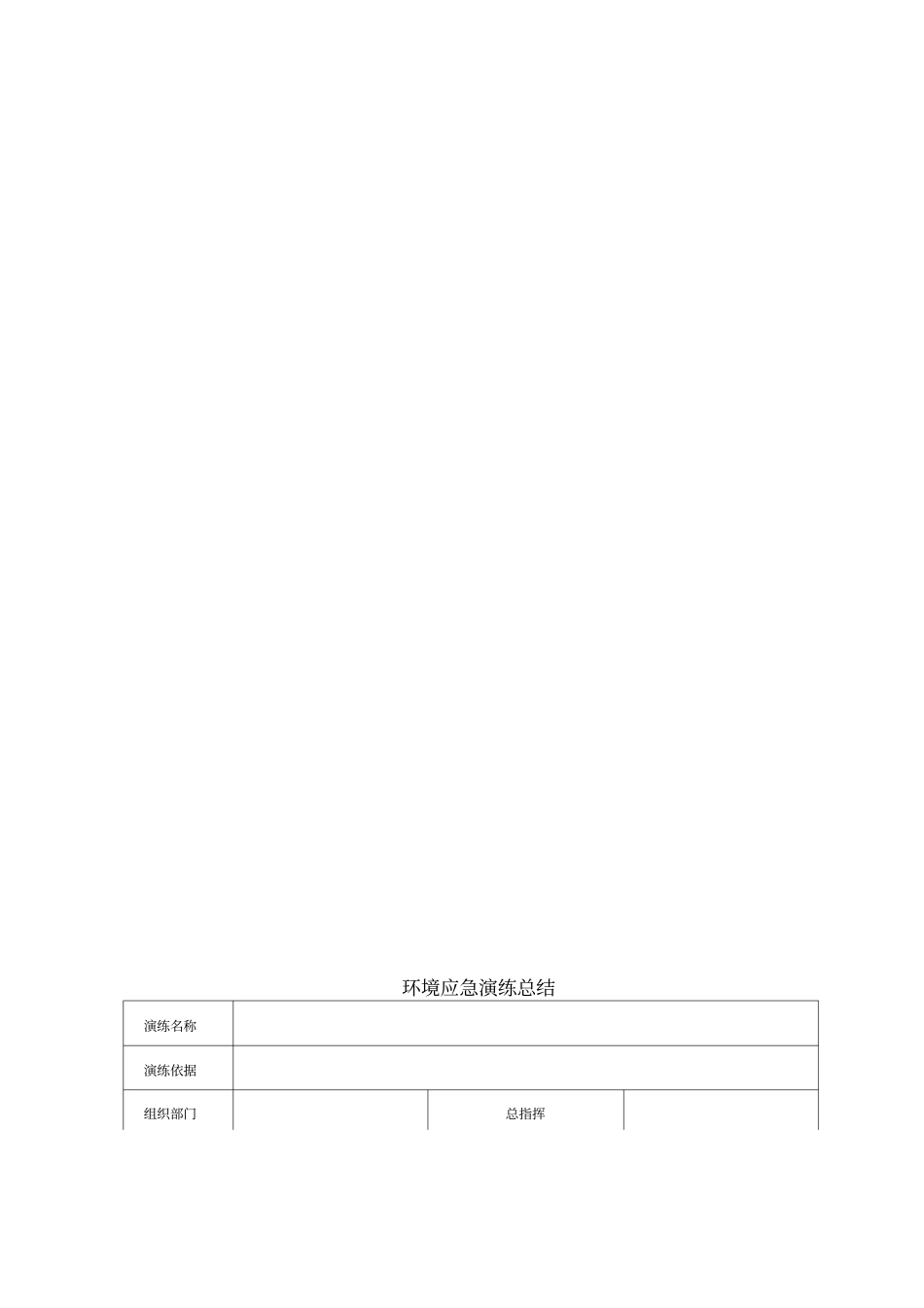 环境应急演练总结

| 演练名称 | | | |
|---|---|---|---|
| 演练依据 | | | |
| 组织部门 | | 总指挥 | |